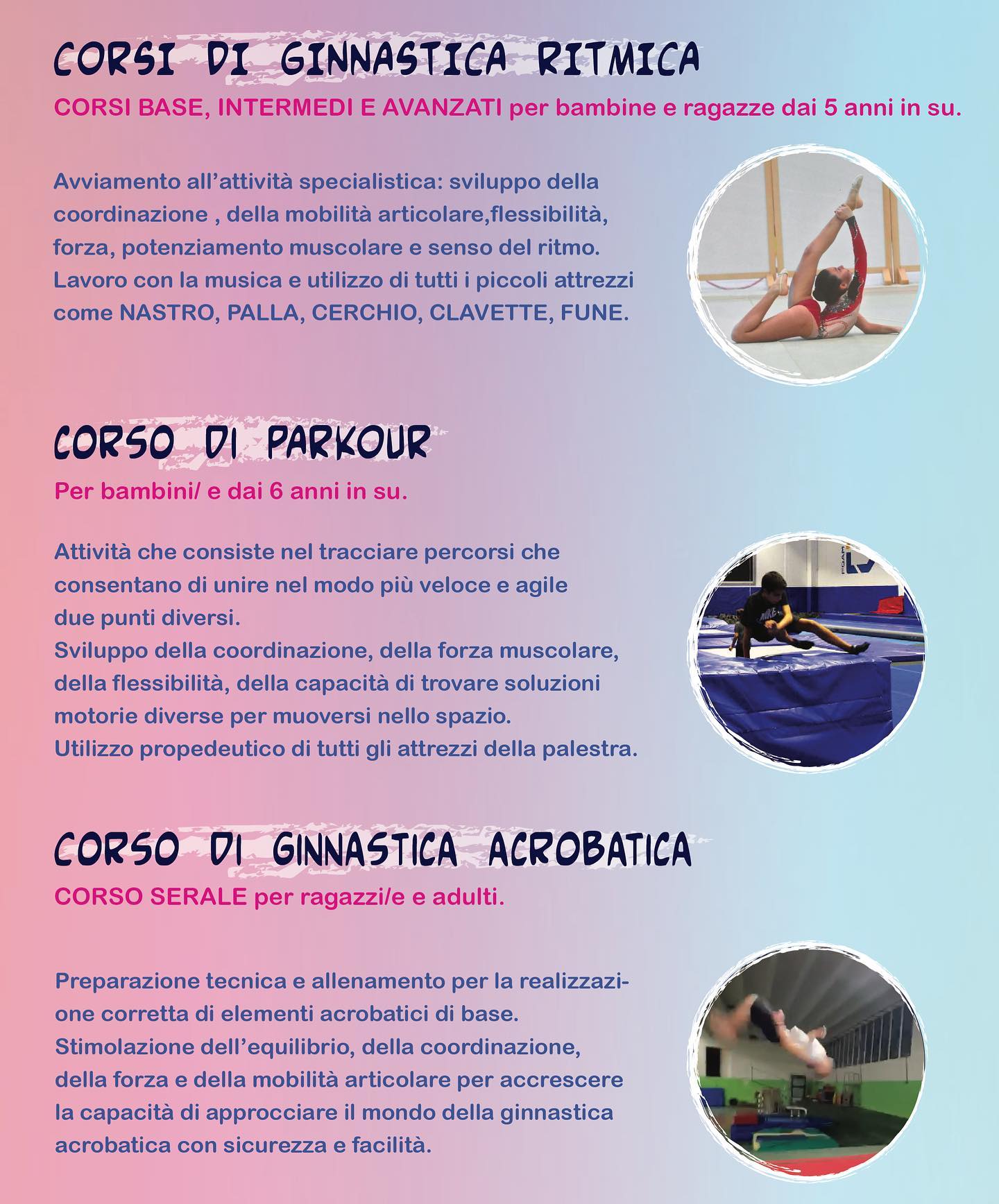 CORSI DI GINNASTICA RITMICA

CORSI BASE, INTERMEDI E AVANZATI per bambine e ragazze dai 5 anni in su.

Avviamento all'attività specialistica: sviluppo della coordinazione , della mobilità articolare,flessibilità, forza, potenziamento muscolare e senso del ritmo. Lavoro con la musica e utilizzo di tutti i piccoli attrezzi come NASTRO, PALLA, CERCHIO, CLAVETTE, FUNE.

CORSO DI PARKOUR

Per bambini/ e dai 6 anni in su.

Attività che consiste nel tracciare percorsi che consentano di unire nel modo più veloce e agile due punti diversi.
Sviluppo della coordinazione, della forza muscolare, della flessibilità, della capacità di trovare soluzioni motorie diverse per muoversi nello spazio.
Utilizzo propedeutico di tutti gli attrezzi della palestra.

CORSO DI GINNASTICA ACROBATICA

CORSO SERALE per ragazzi/e e adulti.

Preparazione tecnica e allenamento per la realizzazione corretta di elementi acrobatici di base.
Stimolazione dell'equilibrio, della coordinazione, della forza e della mobilità articolare per accrescere la capacità di approcciare il mondo della ginnastica acrobatica con sicurezza e facilità.